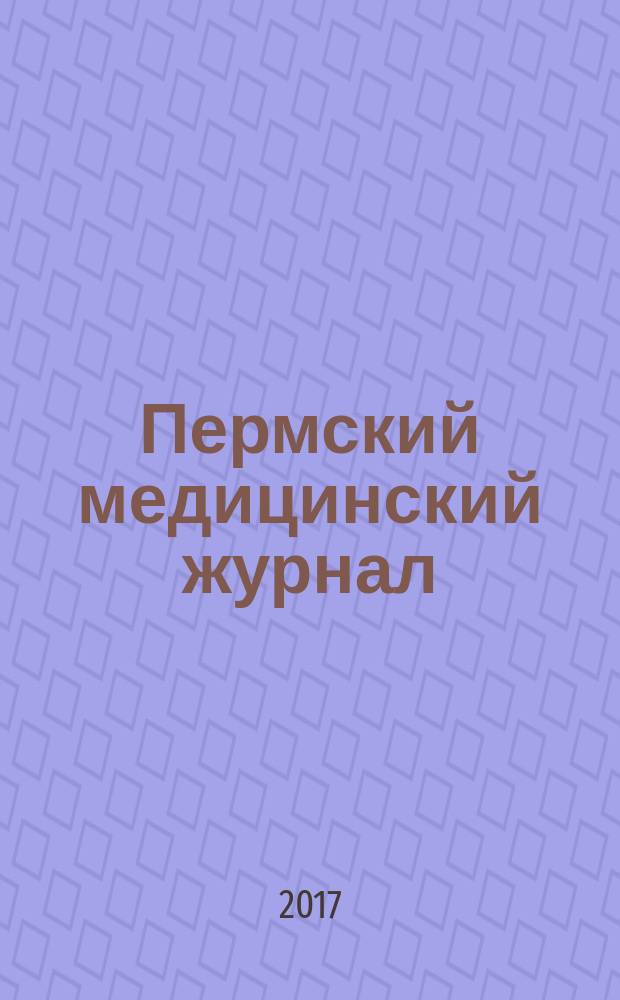 Пермский медицинский журнал

2017